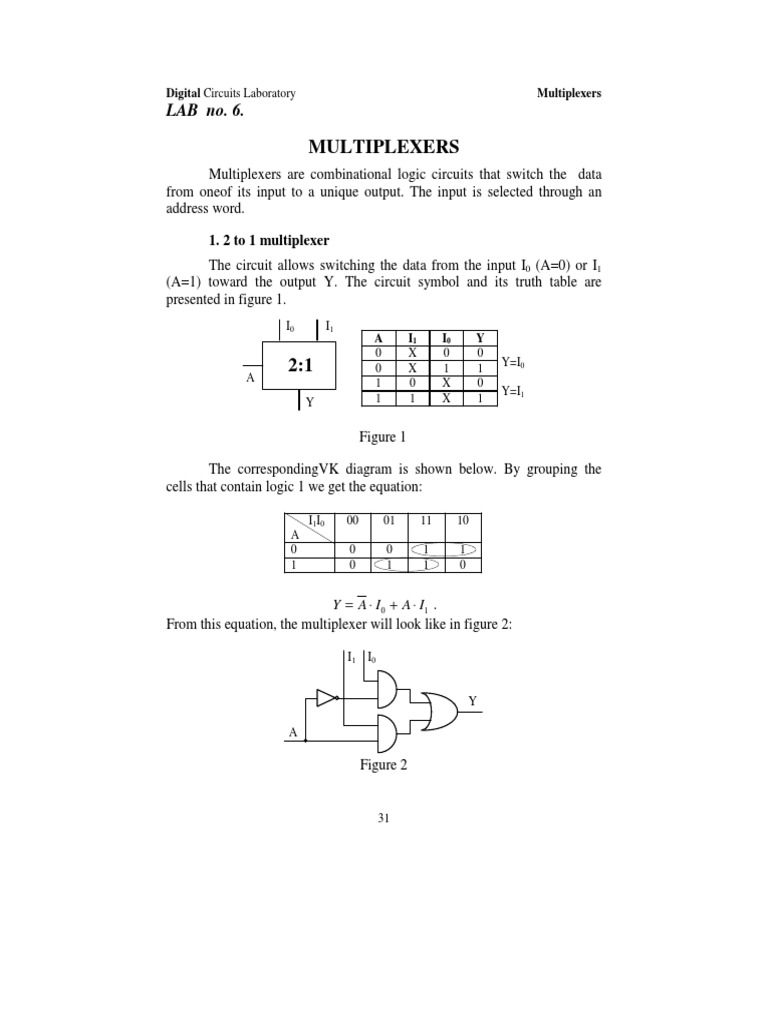 Digital Circuits Laboratory Multiplexers

LAB no. 6.

MULTIPLEXERS

Multiplexers are combinational logic circuits that switch the data from oneof its input to a unique output. The input is selected through an address word.

1. 2 to 1 multiplexer

The circuit allows switching the data from the input $I_0$ (A=0) or $I_1$ (A=1) toward the output Y. The circuit symbol and its truth table are presented in figure 1.

$I_0$ $I_1$

2:1

A

Y

| A | $I_1$ | $I_0$ | Y |
|---|---|---|---|
| 0 | X | 0 | 0 |
| 0 | X | 1 | 1 |
| 1 | 0 | X | 0 |
| 1 | 1 | X | 1 |

$Y=I_0$

$Y=I_1$

Figure 1

The correspondingVK diagram is shown below. By grouping the cells that contain logic 1 we get the equation:

| $I_1I_0$ / A | 00 | 01 | 11 | 10 |
|---|---|---|---|---|
| 0 | 0 | 0 | 1 | 1 |
| 1 | 0 | 1 | 1 | 0 |

$Y = \overline{A} \cdot I_0 + A \cdot I_1$ .

From this equation, the multiplexer will look like in figure 2:

$I_1$ $I_0$

Y

A

Figure 2

31